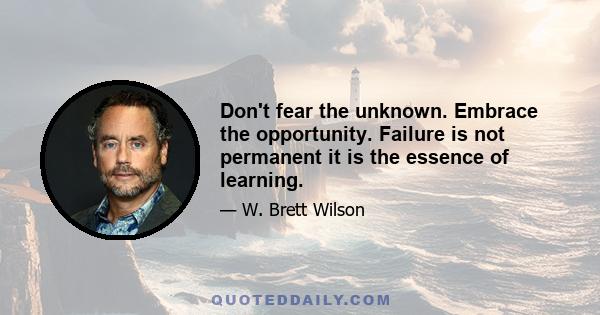 Don't fear the unknown. Embrace the opportunity. Failure is not permanent it is the essence of learning.

— W. Brett Wilson

QUOTEDDAILY.COM